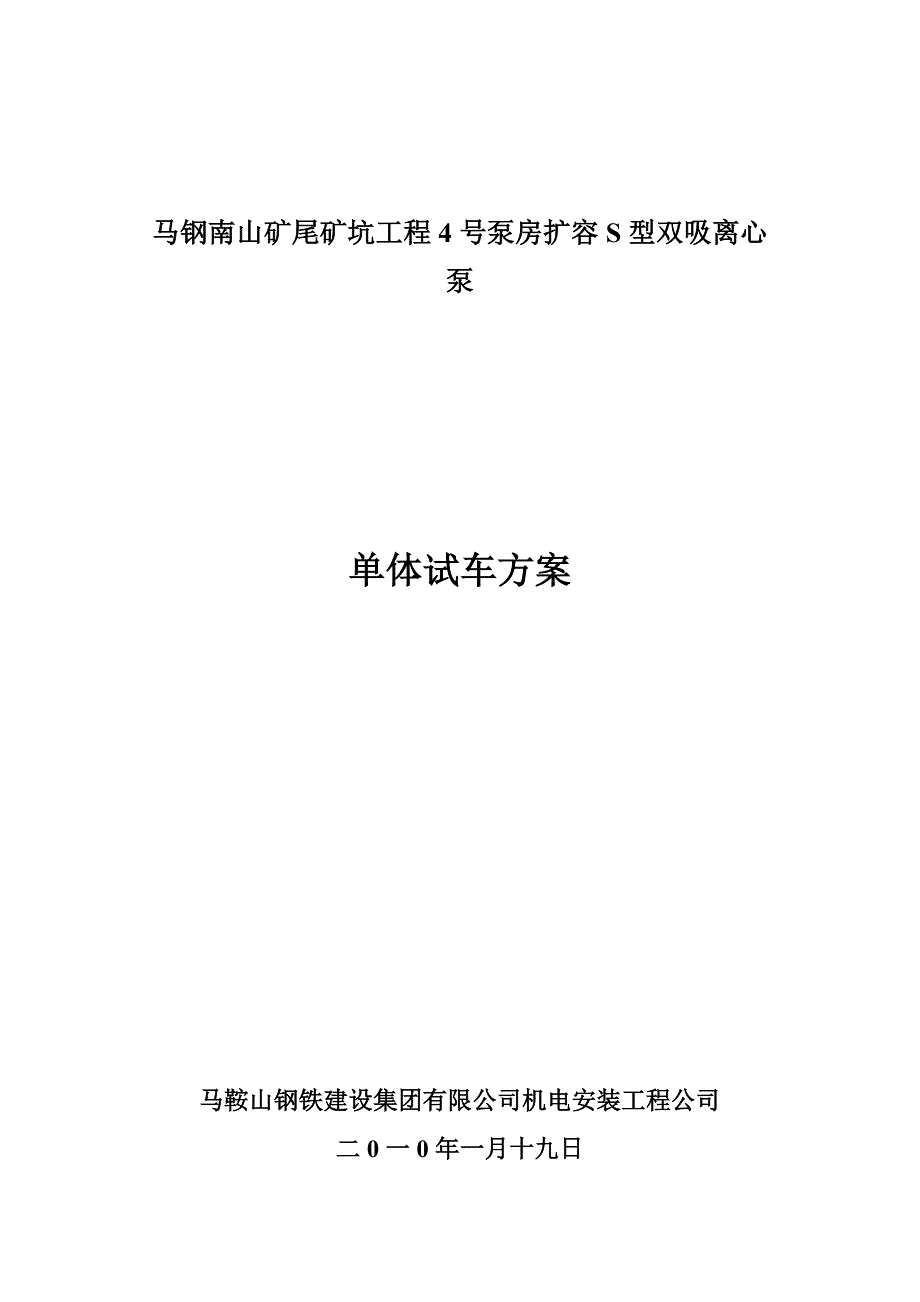 马钢南山矿尾矿坑工程 4 号泵房扩容 S 型双吸离心泵

单体试车方案

马鞍山钢铁建设集团有限公司机电安装工程公司

二 0 一 0 年一月十九日